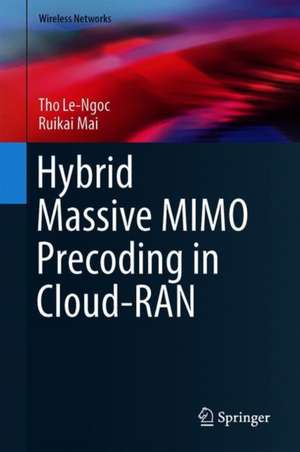 Wireless Networks

Tho Le-Ngoc
Ruikai Mai

Hybrid Massive MIMO Precoding in Cloud-RAN

Springer